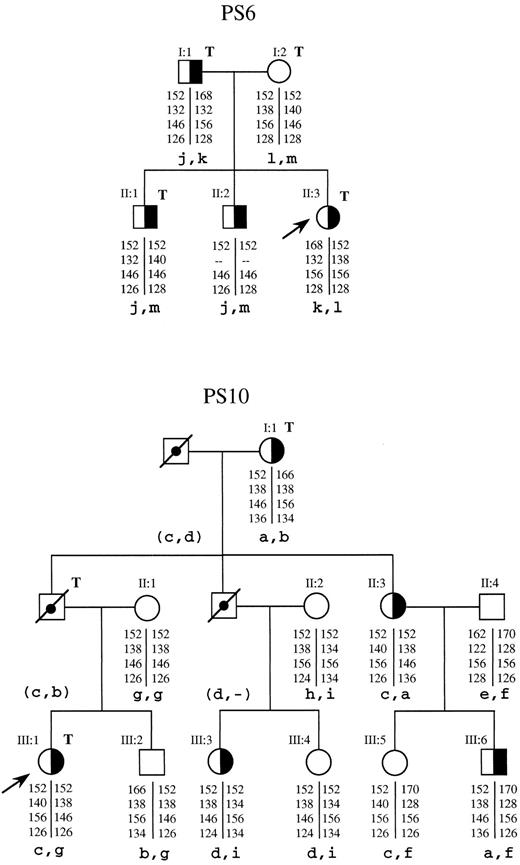 PS6

I:1 T

152 | 168
132 | 132
146 | 156
126 | 128

j,k

I:2 T

152 | 152
138 | 140
156 | 146
128 | 128

l,m

II:1 T

152 | 152
132 | 140
146 | 146
126 | 128

j,m

II:2

152 | 152
-- | --
146 | 146
126 | 128

j,m

II:3 T

168 | 152
132 | 138
156 | 156
128 | 128

k,l

PS10

I:1 T

152 | 166
138 | 138
146 | 156
136 | 134

(c,d)

a,b

T

II:1

152 | 152
138 | 138
146 | 146
126 | 126

(c,b)

g,g

II:2

152 | 152
138 | 134
156 | 156
124 | 134

(d,-)

h,i

II:3

152 | 152
140 | 138
156 | 146
126 | 136

c,a

II:4

162 | 170
122 | 128
156 | 156
128 | 126

e,f

III:1 T

152 | 152
140 | 138
156 | 146
126 | 126

c,g

III:2

166 | 152
138 | 138
156 | 146
134 | 126

b,g

III:3

152 | 152
138 | 134
146 | 156
124 | 134

d,i

III:4

152 | 152
138 | 134
146 | 156
124 | 134

d,i

III:5

152 | 170
140 | 128
156 | 156
126 | 126

c,f

III:6

152 | 170
138 | 128
146 | 156
136 | 126

a,f